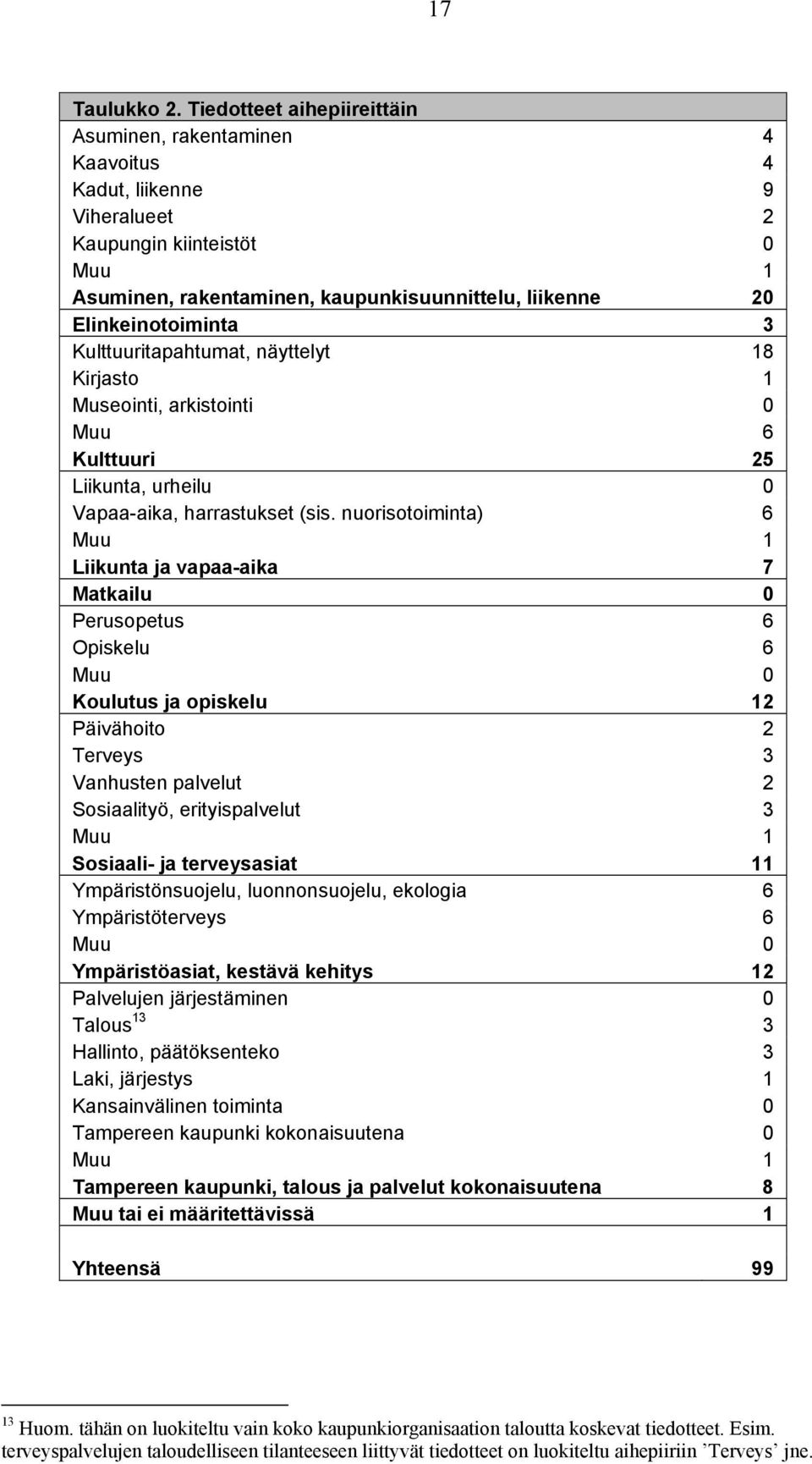 17

| Taulukko 2. Tiedotteet aihepiireittäin | |
|---|---|
| Asuminen, rakentaminen | 4 |
| Kaavoitus | 4 |
| Kadut, liikenne | 9 |
| Viheralueet | 2 |
| Kaupungin kiinteistöt | 0 |
| Muu | 1 |
| Asuminen, rakentaminen, kaupunkisuunnittelu, liikenne | 20 |
| Elinkeinotoiminta | 3 |
| Kulttuuritapahtumat, näyttelyt | 18 |
| Kirjasto | 1 |
| Museointi, arkistointi | 0 |
| Muu | 6 |
| Kulttuuri | 25 |
| Liikunta, urheilu | 0 |
| Vapaa-aika, harrastukset (sis. nuorisotoiminta) | 6 |
| Muu | 1 |
| Liikunta ja vapaa-aika | 7 |
| Matkailu | 0 |
| Perusopetus | 6 |
| Opiskelu | 6 |
| Muu | 0 |
| Koulutus ja opiskelu | 12 |
| Päivähoito | 2 |
| Terveys | 3 |
| Vanhusten palvelut | 2 |
| Sosiaalityö, erityispalvelut | 3 |
| Muu | 1 |
| Sosiaali- ja terveysasiat | 11 |
| Ympäristönsuojelu, luonnonsuojelu, ekologia | 6 |
| Ympäristöterveys | 6 |
| Muu | 0 |
| Ympäristöasiat, kestävä kehitys | 12 |
| Palvelujen järjestäminen | 0 |
| Talous$^{13}$ | 3 |
| Hallinto, päätöksenteko | 3 |
| Laki, järjestys | 1 |
| Kansainvälinen toiminta | 0 |
| Tampereen kaupunki kokonaisuutena | 0 |
| Muu | 1 |
| Tampereen kaupunki, talous ja palvelut kokonaisuutena | 8 |
| Muu tai ei määritettävissä | 1 |
| Yhteensä | 99 |

$^{13}$ Huom. tähän on luokiteltu vain koko kaupunkiorganisaation taloutta koskevat tiedotteet. Esim. terveyspalvelujen taloudelliseen tilanteeseen liittyvät tiedotteet on luokiteltu aihepiiriin ’Terveys’ jne.